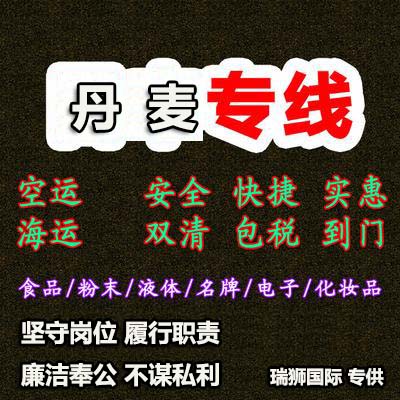 丹 麦 专线

空运 安全 快捷 实惠
海运 双清 包税 到门

食品/粉末/液体/名牌/电子/化妆品

坚守岗位 履行职责

廉洁奉公 不谋私利

瑞狮国际 专供